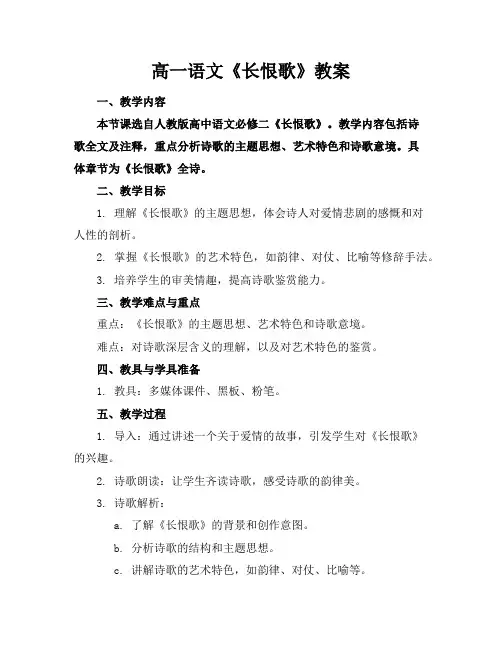 高一语文《长恨歌》教案

一、教学内容

本节课选自人教版高中语文必修二《长恨歌》。教学内容包括诗歌全文及注释，重点分析诗歌的主题思想、艺术特色和诗歌意境。具体章节为《长恨歌》全诗。

二、教学目标

1. 理解《长恨歌》的主题思想，体会诗人对爱情悲剧的感慨和对人性的剖析。

2. 掌握《长恨歌》的艺术特色，如韵律、对仗、比喻等修辞手法。

3. 培养学生的审美情趣，提高诗歌鉴赏能力。

三、教学难点与重点

重点：《长恨歌》的主题思想、艺术特色和诗歌意境。

难点：对诗歌深层含义的理解，以及对艺术特色的鉴赏。

四、教具与学具准备

1. 教具：多媒体课件、黑板、粉笔。

五、教学过程

1. 导入：通过讲述一个关于爱情的故事，引发学生对《长恨歌》的兴趣。

2. 诗歌朗读：让学生齐读诗歌，感受诗歌的韵律美。

3. 诗歌解析：

a. 了解《长恨歌》的背景和创作意图。

b. 分析诗歌的结构和主题思想。

c. 讲解诗歌的艺术特色，如韵律、对仗、比喻等。